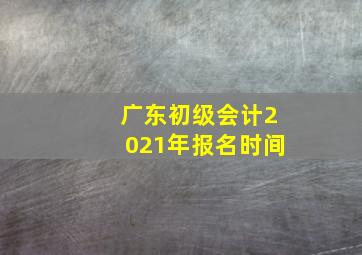 广东初级会计2021年报名时间